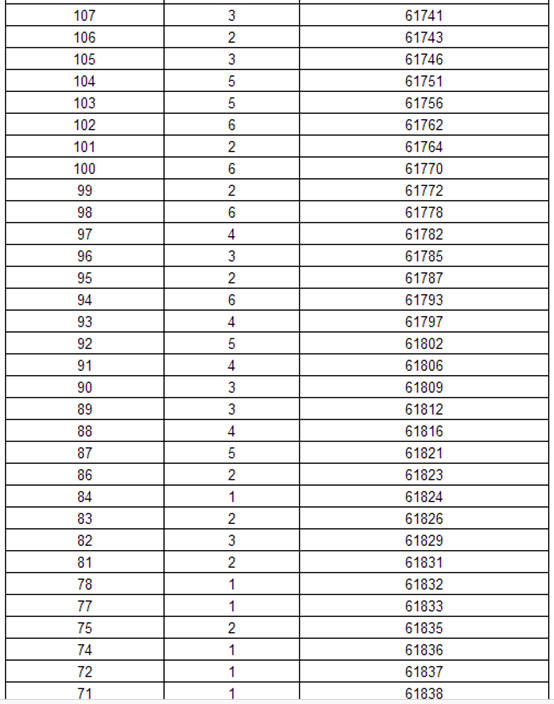 | | | |
|---|---|---|
| 107 | 3 | 61741 |
| 106 | 2 | 61743 |
| 105 | 3 | 61746 |
| 104 | 5 | 61751 |
| 103 | 5 | 61756 |
| 102 | 6 | 61762 |
| 101 | 2 | 61764 |
| 100 | 6 | 61770 |
| 99 | 2 | 61772 |
| 98 | 6 | 61778 |
| 97 | 4 | 61782 |
| 96 | 3 | 61785 |
| 95 | 2 | 61787 |
| 94 | 6 | 61793 |
| 93 | 4 | 61797 |
| 92 | 5 | 61802 |
| 91 | 4 | 61806 |
| 90 | 3 | 61809 |
| 89 | 3 | 61812 |
| 88 | 4 | 61816 |
| 87 | 5 | 61821 |
| 86 | 2 | 61823 |
| 84 | 1 | 61824 |
| 83 | 2 | 61826 |
| 82 | 3 | 61829 |
| 81 | 2 | 61831 |
| 78 | 1 | 61832 |
| 77 | 1 | 61833 |
| 75 | 2 | 61835 |
| 74 | 1 | 61836 |
| 72 | 1 | 61837 |
| 71 | 1 | 61838 |